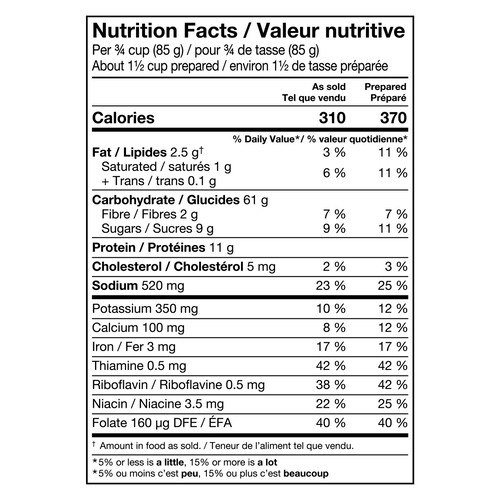 Nutrition Facts / Valeur nutritive
Per ¾ cup (85 g) / pour ¾ de tasse (85 g)
About 1½ cup prepared / environ 1½ de tasse préparée

| | As sold Tel que vendu | Prepared Préparé |
|---|---|---|
| Calories | 310 | 370 |
| | % Daily Value*/ % valeur quotidienne* | |
| Fat / Lipides 2.5 g† | 3 % | 11 % |
| Saturated / saturés 1 g + Trans / trans 0.1 g | 6 % | 11 % |
| Carbohydrate / Glucides 61 g | | |
| Fibre / Fibres 2 g | 7 % | 7 % |
| Sugars / Sucres 9 g | 9 % | 11 % |
| Protein / Protéines 11 g | | |
| Cholesterol / Cholestérol 5 mg | 2 % | 3 % |
| Sodium 520 mg | 23 % | 25 % |
| Potassium 350 mg | 10 % | 12 % |
| Calcium 100 mg | 8 % | 12 % |
| Iron / Fer 3 mg | 17 % | 17 % |
| Thiamine 0.5 mg | 42 % | 42 % |
| Riboflavin / Riboflavine 0.5 mg | 38 % | 42 % |
| Niacin / Niacine 3.5 mg | 22 % | 25 % |
| Folate 160 µg DFE / ÉFA | 40 % | 40 % |

† Amount in food as sold. / Teneur de l'aliment tel que vendu.

*5% or less is a little, 15% or more is a lot
*5% ou moins c'est peu, 15% ou plus c'est beaucoup